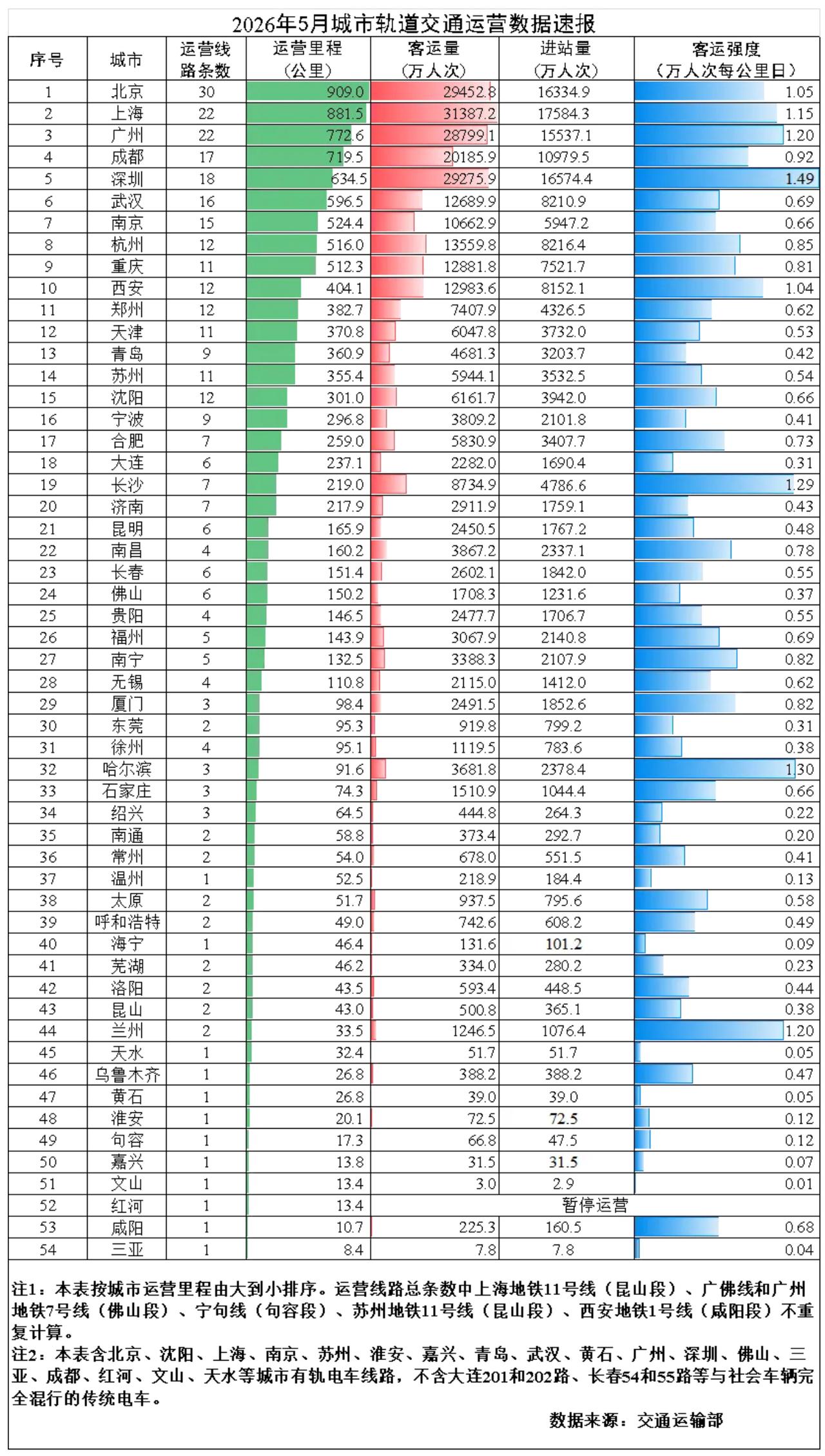 2026年5月城市轨道交通运营数据速报

| 序号 | 城市 | 运营线路条数 | 运营里程（公里） | 客运量（万人次） | 进站量（万人次） | 客运强度（万人次每公里日） |
|---|---|---|---|---|---|---|
| 1 | 北京 | 30 | 909.0 | 29452.8 | 16334.9 | 1.05 |
| 2 | 上海 | 22 | 881.5 | 31387.2 | 17584.3 | 1.15 |
| 3 | 广州 | 22 | 772.6 | 28799.1 | 15537.1 | 1.20 |
| 4 | 成都 | 17 | 719.5 | 20185.9 | 10979.5 | 0.92 |
| 5 | 深圳 | 18 | 634.5 | 29275.9 | 16574.4 | 1.49 |
| 6 | 武汉 | 16 | 596.5 | 12689.9 | 8210.9 | 0.69 |
| 7 | 南京 | 15 | 524.4 | 10662.9 | 5947.2 | 0.66 |
| 8 | 杭州 | 12 | 516.0 | 13559.8 | 8216.4 | 0.85 |
| 9 | 重庆 | 11 | 512.3 | 12881.8 | 7521.7 | 0.81 |
| 10 | 西安 | 12 | 404.1 | 12983.6 | 8152.1 | 1.04 |
| 11 | 郑州 | 12 | 382.7 | 7407.9 | 4326.5 | 0.62 |
| 12 | 天津 | 11 | 370.8 | 6047.8 | 3732.0 | 0.53 |
| 13 | 青岛 | 9 | 360.9 | 4681.3 | 3203.7 | 0.42 |
| 14 | 苏州 | 11 | 355.4 | 5944.1 | 3532.5 | 0.54 |
| 15 | 沈阳 | 12 | 301.0 | 6161.7 | 3942.0 | 0.66 |
| 16 | 宁波 | 9 | 296.8 | 3809.2 | 2101.8 | 0.41 |
| 17 | 合肥 | 7 | 259.0 | 5830.9 | 3407.7 | 0.73 |
| 18 | 大连 | 6 | 237.1 | 2282.0 | 1690.4 | 0.31 |
| 19 | 长沙 | 7 | 219.0 | 8734.9 | 4786.6 | 1.29 |
| 20 | 济南 | 7 | 217.9 | 2911.9 | 1759.1 | 0.43 |
| 21 | 昆明 | 6 | 165.9 | 2450.5 | 1767.2 | 0.48 |
| 22 | 南昌 | 4 | 160.2 | 3867.2 | 2337.1 | 0.78 |
| 23 | 长春 | 6 | 151.4 | 2602.1 | 1842.0 | 0.55 |
| 24 | 佛山 | 6 | 150.2 | 1708.3 | 1231.6 | 0.37 |
| 25 | 贵阳 | 4 | 146.5 | 2477.7 | 1706.7 | 0.55 |
| 26 | 福州 | 5 | 143.9 | 3067.9 | 2140.8 | 0.69 |
| 27 | 南宁 | 5 | 132.5 | 3388.3 | 2107.9 | 0.82 |
| 28 | 无锡 | 4 | 110.8 | 2115.0 | 1412.0 | 0.62 |
| 29 | 厦门 | 3 | 98.4 | 2491.5 | 1852.6 | 0.82 |
| 30 | 东莞 | 2 | 95.3 | 919.8 | 799.2 | 0.31 |
| 31 | 徐州 | 4 | 95.1 | 1119.5 | 783.6 | 0.38 |
| 32 | 哈尔滨 | 3 | 91.6 | 3681.8 | 2378.4 | 1.30 |
| 33 | 石家庄 | 3 | 74.3 | 1510.9 | 1044.4 | 0.66 |
| 34 | 绍兴 | 3 | 64.5 | 444.8 | 264.3 | 0.22 |
| 35 | 南通 | 2 | 58.8 | 373.4 | 292.7 | 0.20 |
| 36 | 常州 | 2 | 54.0 | 678.0 | 551.5 | 0.41 |
| 37 | 温州 | 1 | 52.5 | 218.9 | 184.4 | 0.13 |
| 38 | 太原 | 2 | 51.7 | 937.5 | 795.6 | 0.58 |
| 39 | 呼和浩特 | 2 | 49.0 | 742.6 | 608.2 | 0.49 |
| 40 | 海宁 | 1 | 46.4 | 131.6 | 101.2 | 0.09 |
| 41 | 芜湖 | 2 | 46.2 | 334.0 | 280.2 | 0.23 |
| 42 | 洛阳 | 2 | 43.5 | 593.4 | 448.5 | 0.44 |
| 43 | 昆山 | 2 | 43.0 | 500.8 | 365.1 | 0.38 |
| 44 | 兰州 | 2 | 33.5 | 1246.5 | 1076.4 | 1.20 |
| 45 | 天水 | 1 | 32.4 | 51.7 | 51.7 | 0.05 |
| 46 | 乌鲁木齐 | 1 | 26.8 | 388.2 | 388.2 | 0.47 |
| 47 | 黄石 | 1 | 26.8 | 39.0 | 39.0 | 0.05 |
| 48 | 淮安 | 1 | 20.1 | 72.5 | 72.5 | 0.12 |
| 49 | 句容 | 1 | 17.3 | 66.8 | 47.5 | 0.12 |
| 50 | 嘉兴 | 1 | 13.8 | 31.5 | 31.5 | 0.07 |
| 51 | 文山 | 1 | 13.4 | 3.0 | 2.9 | 0.01 |
| 52 | 红河 | 1 | 13.4 | 暂停运营 | | |
| 53 | 咸阳 | 1 | 10.7 | 225.3 | 160.5 | 0.68 |
| 54 | 三亚 | 1 | 8.4 | 7.8 | 7.8 | 0.04 |

注1：本表按城市运营里程由大到小排序。运营线路总条数中上海地铁11号线（昆山段）、广佛线和广州地铁7号线（佛山段）、宁句线（句容段）、苏州地铁11号线（昆山段）、西安地铁1号线（咸阳段）不重复计算。
注2：本表含北京、沈阳、上海、南京、苏州、淮安、嘉兴、青岛、武汉、黄石、广州、深圳、佛山、三亚、成都、红河、文山、天水等城市有轨电车线路，不含大连201和202路、长春54和55路等与社会车辆完全混行的传统电车。

数据来源：交通运输部